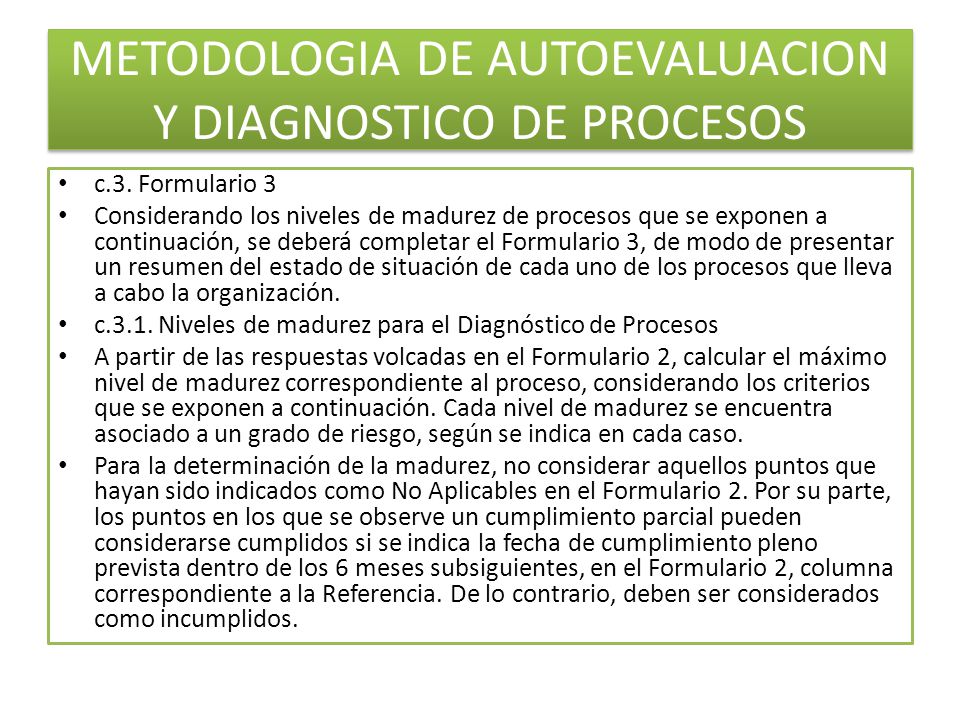 METODOLOGIA DE AUTOEVALUACION Y DIAGNOSTICO DE PROCESOS

• c.3. Formulario 3

• Considerando los niveles de madurez de procesos que se exponen a continuación, se deberá completar el Formulario 3, de modo de presentar un resumen del estado de situación de cada uno de los procesos que lleva a cabo la organización.

• c.3.1. Niveles de madurez para el Diagnóstico de Procesos

• A partir de las respuestas volcadas en el Formulario 2, calcular el máximo nivel de madurez correspondiente al proceso, considerando los criterios que se exponen a continuación. Cada nivel de madurez se encuentra asociado a un grado de riesgo, según se indica en cada caso.

• Para la determinación de la madurez, no considerar aquellos puntos que hayan sido indicados como No Aplicables en el Formulario 2. Por su parte, los puntos en los que se observe un cumplimiento parcial pueden considerarse cumplidos si se indica la fecha de cumplimiento pleno prevista dentro de los 6 meses subsiguientes, en el Formulario 2, columna correspondiente a la Referencia. De lo contrario, deben ser considerados como incumplidos.